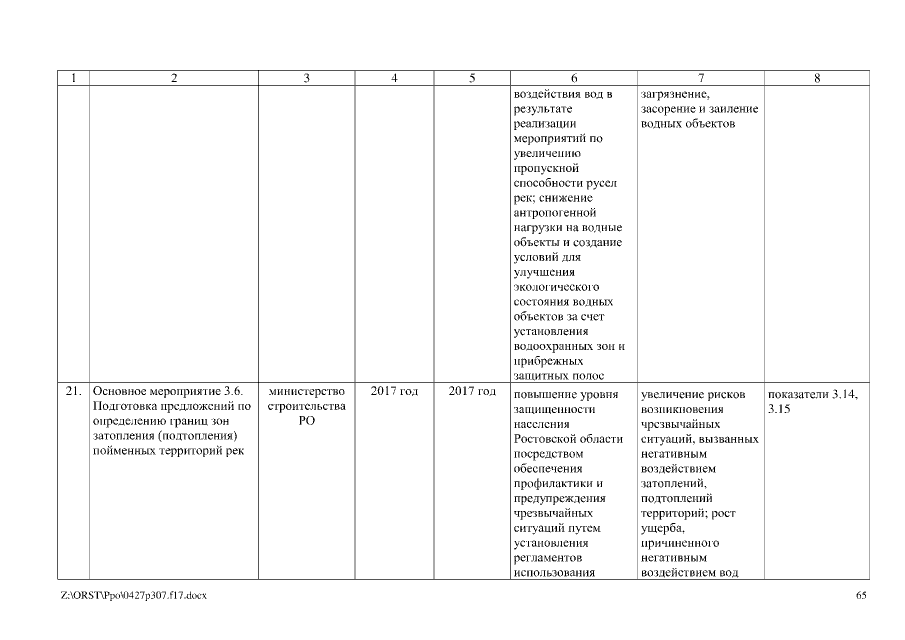 | 1 | 2 | 3 | 4 | 5 | 6 | 7 | 8 |
|---|---|---|---|---|---|---|---|
| | | | | | воздействия вод в результате реализации мероприятий по увеличению пропускной способности русел рек; снижение антропогенной нагрузки на водные объекты и создание условий для улучшения экологического состояния водных объектов за счет установления водоохранных зон и прибрежных защитных полос | загрязнение, засорение и заиление водных объектов | |
| 21. | Основное мероприятие 3.6. Подготовка предложений по определению границ зон затопления (подтопления) пойменных территорий рек | министерство строительства РО | 2017 год | 2017 год | повышение уровня защищенности населения Ростовской области посредством обеспечения профилактики и предупреждения чрезвычайных ситуаций путем установления регламентов использования | увеличение рисков возникновения чрезвычайных ситуаций, вызванных негативным воздействием затоплений, подтоплений территорий; рост ущерба, причиненного негативным воздействием вод | показатели 3.14, 3.15 |

Z:\ORST\Ppo\0427p307.f17.docx

65